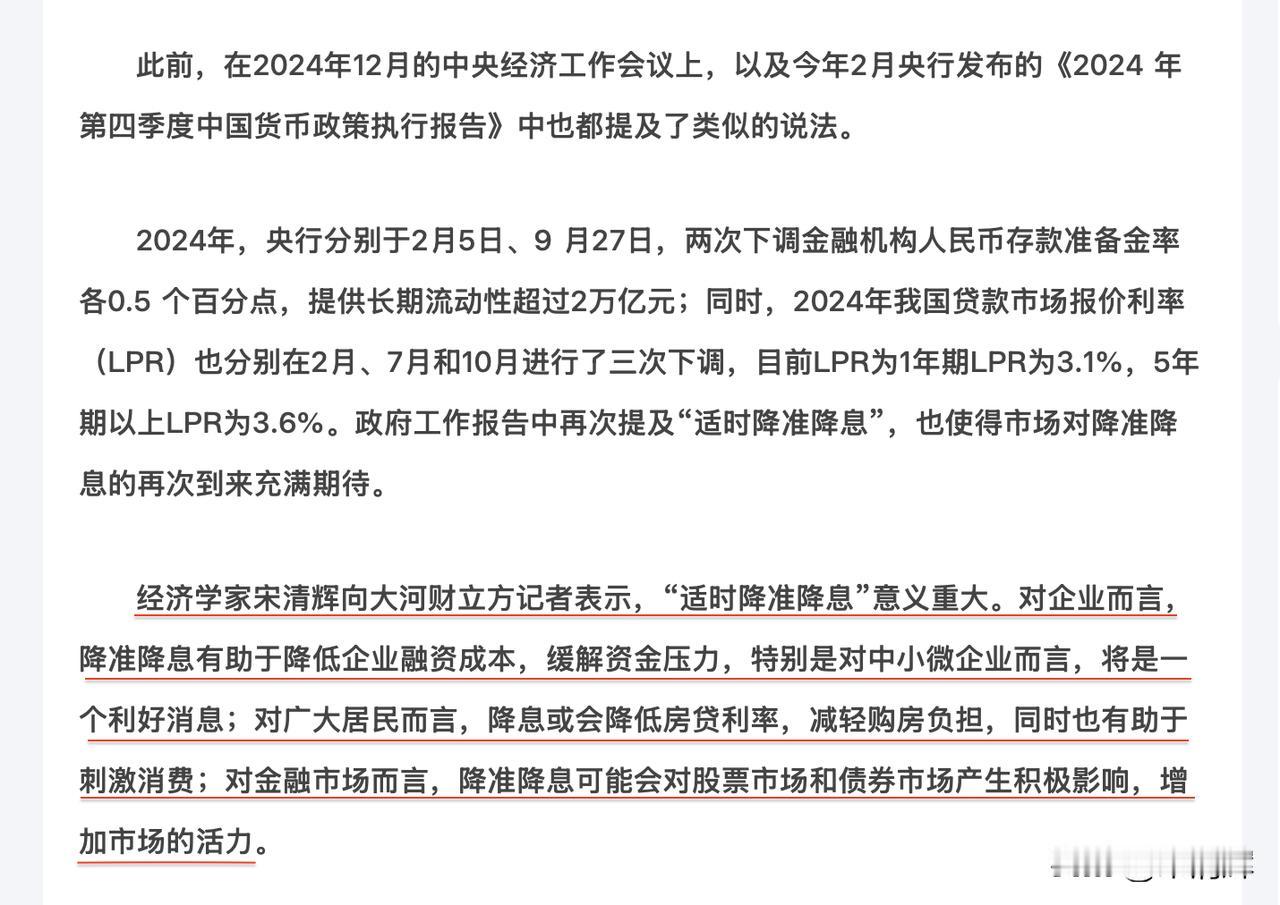 此前，在2024年12月的中央经济工作会议上，以及今年2月央行发布的《2024 年第四季度中国货币政策执行报告》中也都提及了类似的说法。

2024年，央行分别于2月5日、9 月27日，两次下调金融机构人民币存款准备金率各0.5 个百分点，提供长期流动性超过2万亿元；同时，2024年我国贷款市场报价利率（LPR）也分别在2月、7月和10月进行了三次下调，目前LPR为1年期LPR为3.1%，5年期以上LPR为3.6%。政府工作报告中再次提及“适时降准降息”，也使得市场对降准降息的再次到来充满期待。

经济学家宋清辉向大河财立方记者表示，“适时降准降息”意义重大。对企业而言，降准降息有助于降低企业融资成本，缓解资金压力，特别是对中小微企业而言，将是一个利好消息；对广大居民而言，降息或会降低房贷利率，减轻购房负担，同时也有助于刺激消费；对金融市场而言，降准降息可能会对股票市场和债券市场产生积极影响，增加市场的活力。